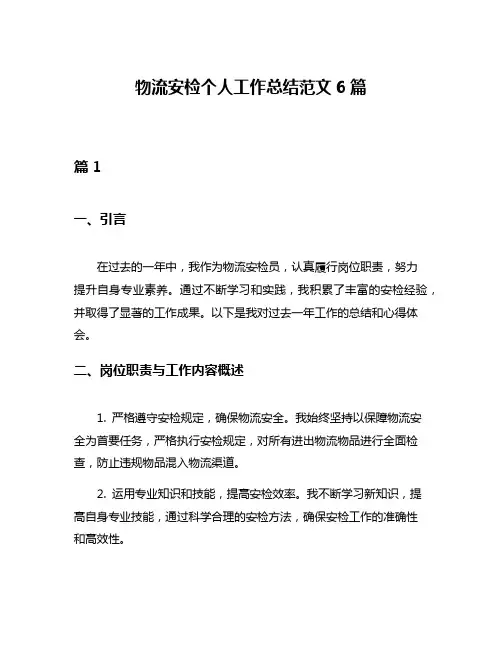 物流安检个人工作总结范文 6 篇

篇 1

一、引言

在过去的一年中，我作为物流安检员，认真履行岗位职责，努力提升自身专业素养。通过不断学习和实践，我积累了丰富的安检经验，并取得了显著的工作成果。以下是我对过去一年工作的总结和心得体会。

二、岗位职责与工作内容概述

1. 严格遵守安检规定，确保物流安全。我始终坚持以保障物流安全为首要任务，严格执行安检规定，对所有进出物流物品进行全面检查，防止违规物品混入物流渠道。

2. 运用专业知识和技能，提高安检效率。我不断学习新知识，提高自身专业技能，通过科学合理的安检方法，确保安检工作的准确性和高效性。